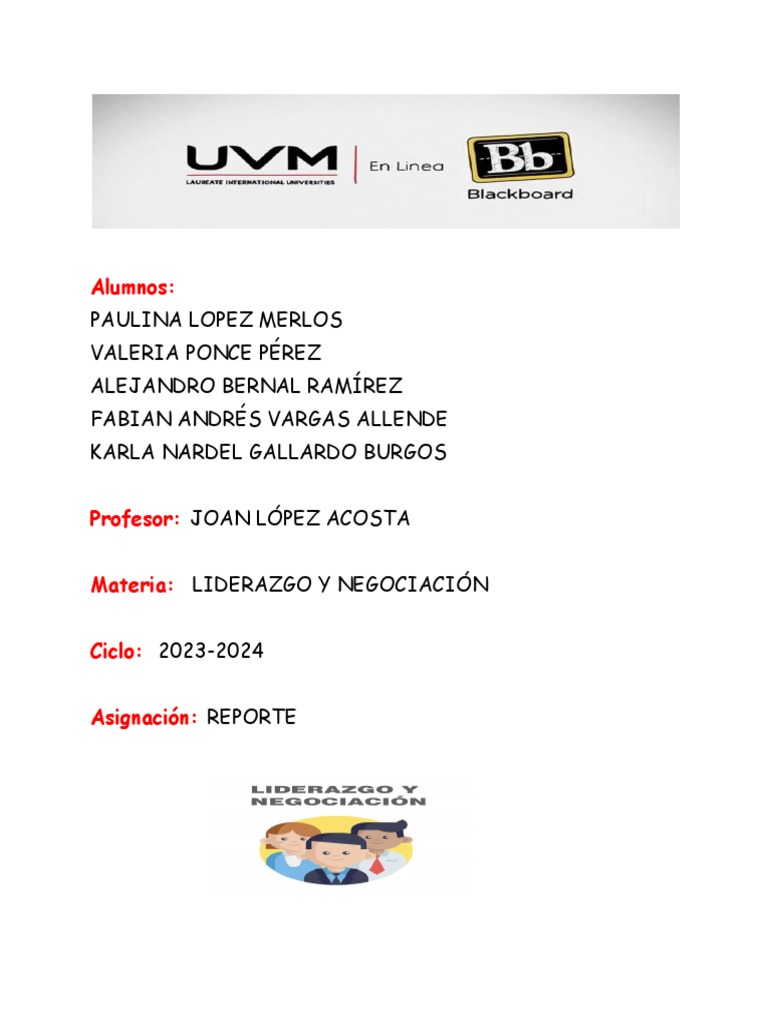 UVM
LAUREATE INTERNATIONAL UNIVERSITIES
En Linea
Bb
Blackboard

Alumnos:
PAULINA LOPEZ MERLOS
VALERIA PONCE PÉREZ
ALEJANDRO BERNAL RAMÍREZ
FABIAN ANDRÉS VARGAS ALLENDE
KARLA NARDEL GALLARDO BURGOS

Profesor: JOAN LÓPEZ ACOSTA

Materia: LIDERAZGO Y NEGOCIACIÓN

Ciclo: 2023-2024

Asignación: REPORTE

LIDERAZGO Y NEGOCIACIÓN